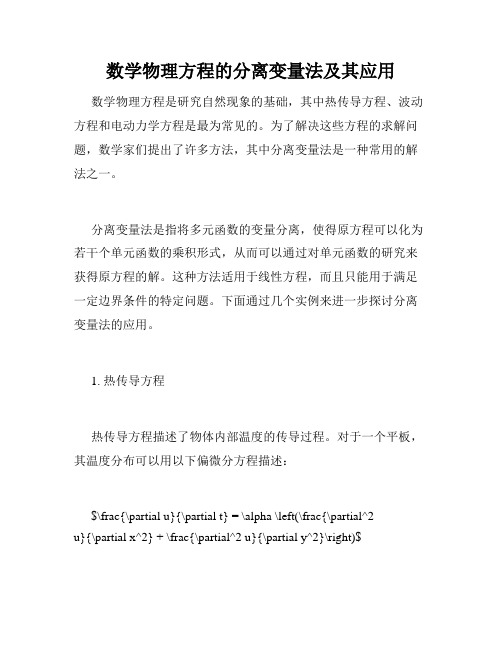 数学物理方程的分离变量法及其应用

数学物理方程是研究自然现象的基础，其中热传导方程、波动方程和电动力学方程是最为常见的。为了解决这些方程的求解问题，数学家们提出了许多方法，其中分离变量法是一种常用的解法之一。

分离变量法是指将多元函数的变量分离，使得原方程可以化为若干个单元函数的乘积形式，从而可以通过对单元函数的研究来获得原方程的解。这种方法适用于线性方程，而且只能用于满足一定边界条件的特定问题。下面通过几个实例来进一步探讨分离变量法的应用。

1. 热传导方程

热传导方程描述了物体内部温度的传导过程。对于一个平板，其温度分布可以用以下偏微分方程描述：

$\frac{\partial u}{\partial t} = \alpha \left(\frac{\partial^2 u}{\partial x^2} + \frac{\partial^2 u}{\partial y^2}\right)$